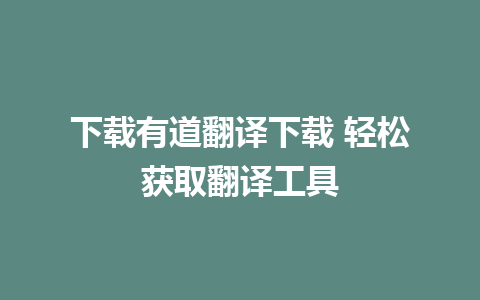 下载有道翻译下载 轻松获取翻译工具